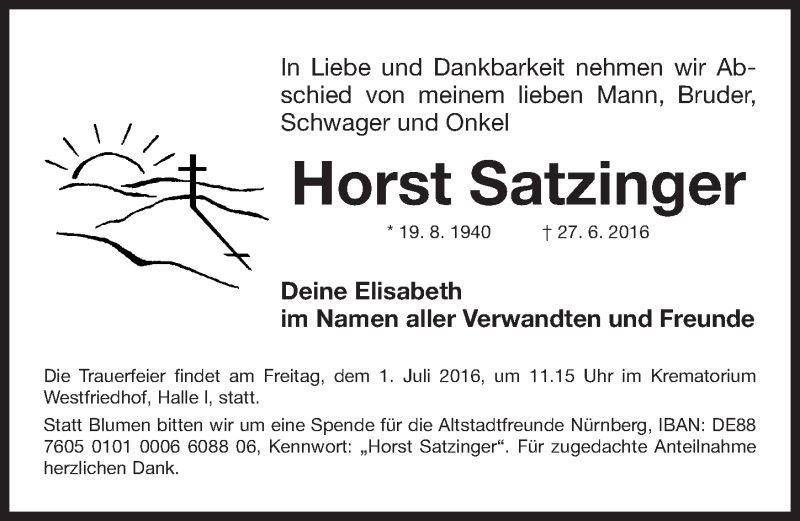 In Liebe und Dankbarkeit nehmen wir Abschied von meinem lieben Mann, Bruder, Schwager und Onkel

Horst Satzinger

* 19. 8. 1940 † 27. 6. 2016

Deine Elisabeth
im Namen aller Verwandten und Freunde

Die Trauerfeier findet am Freitag, dem 1. Juli 2016, um 11.15 Uhr im Krematorium Westfriedhof, Halle I, statt.

Statt Blumen bitten wir um eine Spende für die Altstadtfreunde Nürnberg, IBAN: DE88 7605 0101 0006 6088 06, Kennwort: „Horst Satzinger“. Für zugedachte Anteilnahme herzlichen Dank.